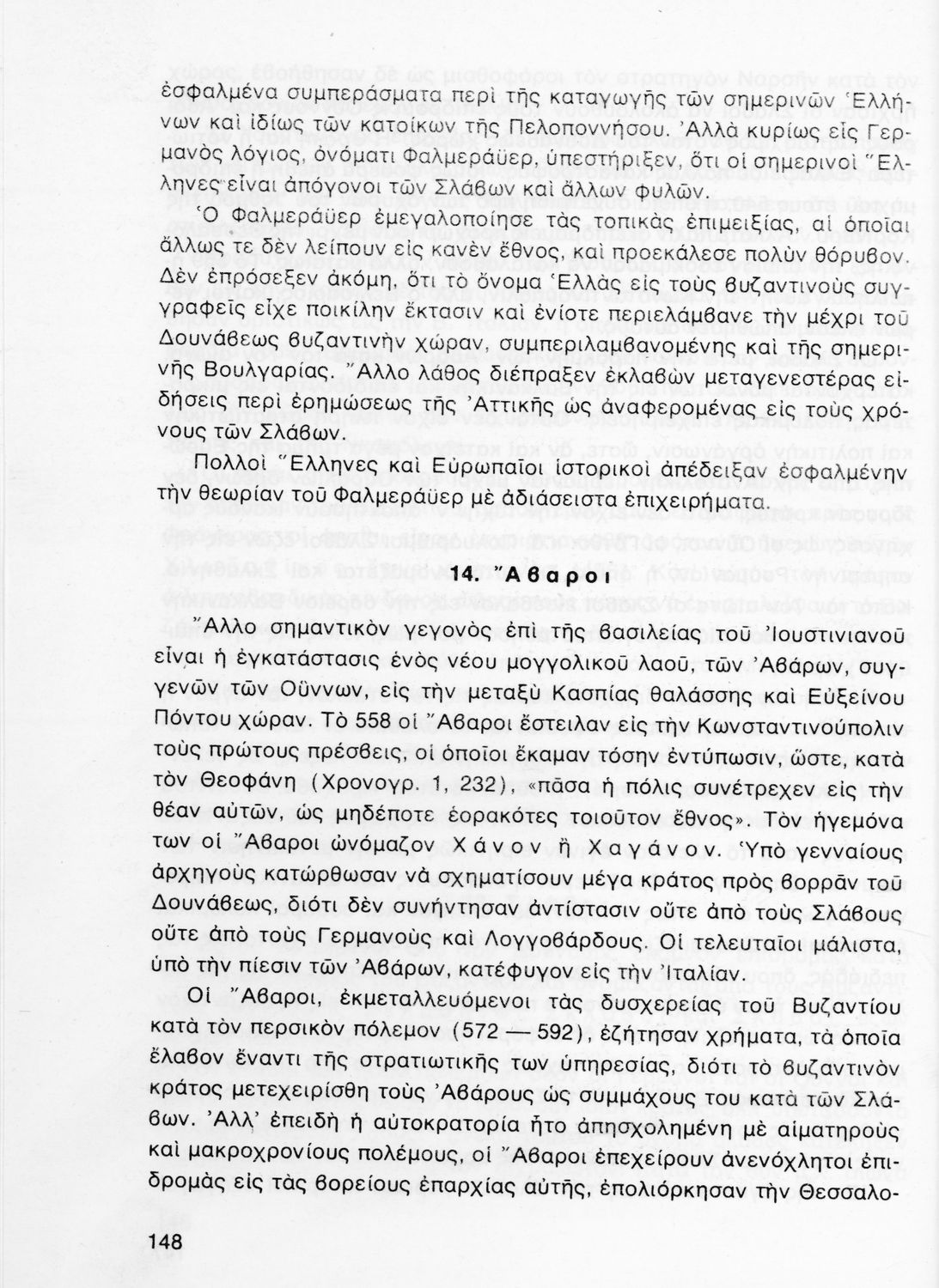 ἐσφαλμένα συμπεράσματα περὶ τῆς καταγωγῆς τῶν σημερινῶν Ἑλλήνων καὶ ἰδίως τῶν κατοίκων τῆς Πελοποννήσου. Ἀλλὰ κυρίως εἷς Γερμανὸς λόγιος, ὀνόματι Φαλμεράϋερ, ὑπεστήριξεν, ὅτι οἱ σημερινοὶ Ἕλληνες εἶναι ἀπόγονοι τῶν Σλάβων καὶ ἄλλων φυλῶν.

Ὁ Φαλμεράϋερ ἐμεγαλοποίησε τὰς τοπικὰς ἐπιμειξίας, αἱ ὁποῖαι ἄλλως τε δὲν λείπουν εἰς κανὲν ἔθνος, καὶ προεκάλεσε πολὺν θόρυβον. Δὲν ἐπρόσεξεν ἀκόμη, ὅτι τὸ ὄνομα Ἑλλὰς εἰς τοὺς βυζαντινοὺς συγγραφεῖς εἶχε ποικίλην ἔκτασιν καὶ ἐνίοτε περιελάμβανε τὴν μέχρι τοῦ Δουνάβεως βυζαντινὴν χώραν, συμπεριλαμβανομένης καὶ τῆς σημερινῆς Βουλγαρίας. Ἄλλο λάθος διέπραξεν ἐκλαβὼν μεταγενεστέρας εἰδήσεις περὶ ἐρημώσεως τῆς Ἀττικῆς ὡς ἀναφερομένας εἰς τοὺς χρόνους τῶν Σλάβων.

Πολλοὶ Ἕλληνες καὶ Εὐρωπαῖοι ἱστορικοὶ ἀπέδειξαν ἐσφαλμένην τὴν θεωρίαν τοῦ Φαλμεράϋερ μὲ ἀδιάσειστα ἐπιχειρήματα.

14. Ἄβαροι

Ἄλλο σημαντικὸν γεγονὸς ἐπὶ τῆς βασιλείας τοῦ Ἰουστινιανοῦ εἶναι ἡ ἐγκατάστασις ἑνὸς νέου μογγολικοῦ λαοῦ, τῶν Ἀβάρων, συγγενῶν τῶν Οὔννων, εἰς τὴν μεταξὺ Κασπίας θαλάσσης καὶ Εὐξείνου Πόντου χώραν. Τὸ 558 οἱ Ἄβαροι ἔστειλαν εἰς τὴν Κωνσταντινούπολιν τοὺς πρώτους πρέσβεις, οἱ ὁποῖοι ἔκαμαν τόσην ἐντύπωσιν, ὥστε, κατὰ τὸν Θεοφάνη (Χρονογρ. 1, 232), «πᾶσα ἡ πόλις συνέτρεχεν εἰς τὴν θέαν αὐτῶν, ὡς μηδέποτε ἑορακότες τοιοῦτον ἔθνος». Τὸν ἡγεμόνα των οἱ Ἄβαροι ὠνόμαζον Χάνον ἢ Χαγάνον. Ὑπὸ γενναίους ἀρχηγοὺς κατώρθωσαν νὰ σχηματίσουν μέγα κράτος πρὸς βορρᾶν τοῦ Δουνάβεως, διότι δὲν συνήντησαν ἀντίστασιν οὔτε ἀπὸ τοὺς Σλάβους οὔτε ἀπὸ τοὺς Γερμανοὺς καὶ Λογγοβάρδους. Οἱ τελευταῖοι μάλιστα, ὑπὸ τὴν πίεσιν τῶν Ἀβάρων, κατέφυγον εἰς τὴν Ἰταλίαν.

Οἱ Ἄβαροι, ἐκμεταλλευόμενοι τὰς δυσχερείας τοῦ Βυζαντίου κατὰ τὸν περσικὸν πόλεμον (572 — 592), ἐζήτησαν χρήματα, τὰ ὁποῖα ἔλαβον ἔναντι τῆς στρατιωτικῆς των ὑπηρεσίας, διότι τὸ βυζαντινὸν κράτος μετεχειρίσθη τοὺς Ἀβάρους ὡς συμμάχους του κατὰ τῶν Σλάβων. Ἀλλ' ἐπειδὴ ἡ αὐτοκρατορία ἦτο ἀπησχολημένη μὲ αἱματηροὺς καὶ μακροχρονίους πολέμους, οἱ Ἄβαροι ἐπεχείρουν ἀνενόχλητοι ἐπιδρομὰς εἰς τὰς βορείους ἐπαρχίας αὐτῆς, ἐπολιόρκησαν τὴν Θεσσαλο-

148